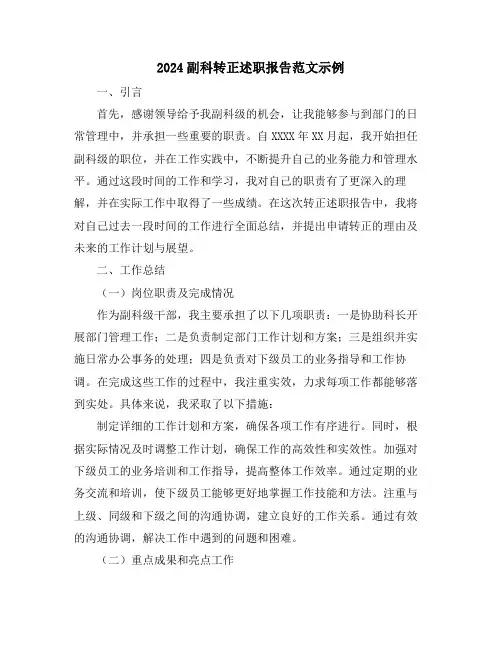 2024副科转正述职报告范文示例

一、引言

首先，感谢领导给予我副科级的机会，让我能够参与到部门的日常管理中，并承担一些重要的职责。自XXXX年XX月起，我开始担任副科级的职位，并在工作实践中，不断提升自己的业务能力和管理水平。通过这段时间的工作和学习，我对自己的职责有了更深入的理解，并在实际工作中取得了一些成绩。在这次转正述职报告中，我将对自己过去一段时间的工作进行全面总结，并提出申请转正的理由及未来的工作计划与展望。

二、工作总结

（一）岗位职责及完成情况

作为副科级干部，我主要承担了以下几项职责：一是协助科长开展部门管理工作；二是负责制定部门工作计划和方案；三是组织并实施日常办公事务的处理；四是负责对下级员工的业务指导和工作协调。在完成这些工作的过程中，我注重实效，力求每项工作都能够落到实处。具体来说，我采取了以下措施：

制定详细的工作计划和方案，确保各项工作有序进行。同时，根据实际情况及时调整工作计划，确保工作的高效性和实效性。加强对下级员工的业务培训和工作指导，提高整体工作效率。通过定期的业务交流和培训，使下级员工能够更好地掌握工作技能和方法。注重与上级、同级和下级之间的沟通协调，建立良好的工作关系。通过有效的沟通协调，解决工作中遇到的问题和困难。

（二）重点成果和亮点工作